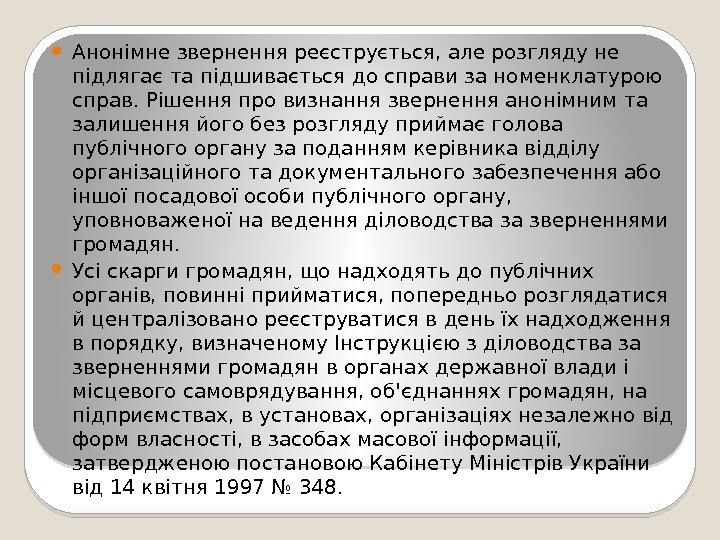 • Анонімне звернення реєструється, але розгляду не підлягає та підшивається до справи за номенклатурою справ. Рішення про визнання звернення анонімним та залишення його без розгляду приймає голова публічного органу за поданням керівника відділу організаційного та документального забезпечення або іншої посадової особи публічного органу, уповноваженої на ведення діловодства за зверненнями громадян.

• Усі скарги громадян, що надходять до публічних органів, повинні прийматися, попередньо розглядатися й централізовано реєструватися в день їх надходження в порядку, визначеному Інструкцією з діловодства за зверненнями громадян в органах державної влади і місцевого самоврядування, об'єднаннях громадян, на підприємствах, в установах, організаціях незалежно від форм власності, в засобах масової інформації, затвердженою постановою Кабінету Міністрів України від 14 квітня 1997 № 348.